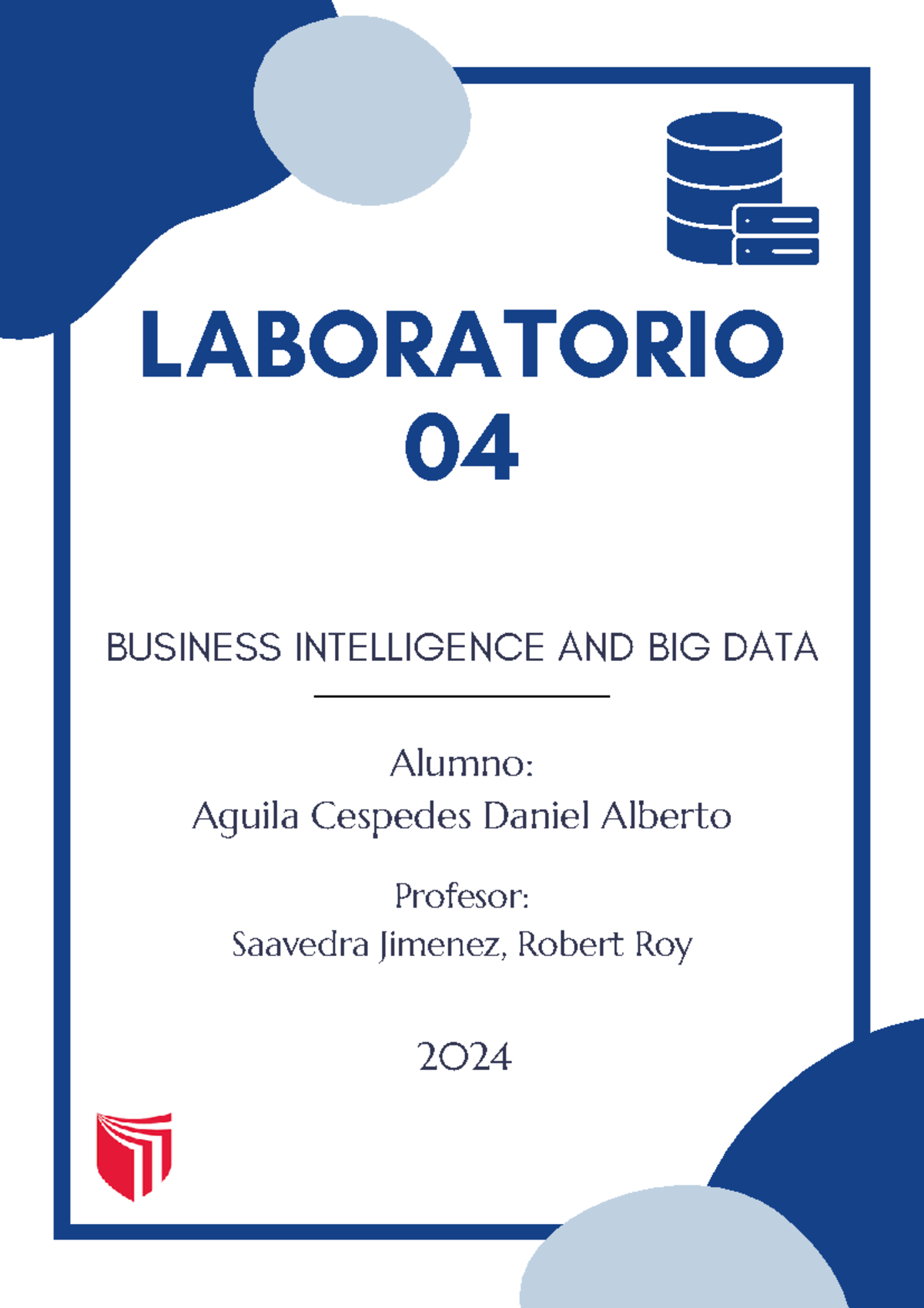 LABORATORIO 04

BUSINESS INTELLIGENCE AND BIG DATA

Alumno:
Aguila Cespedes Daniel Alberto

Profesor:
Saavedra Jimenez, Robert Roy

2024